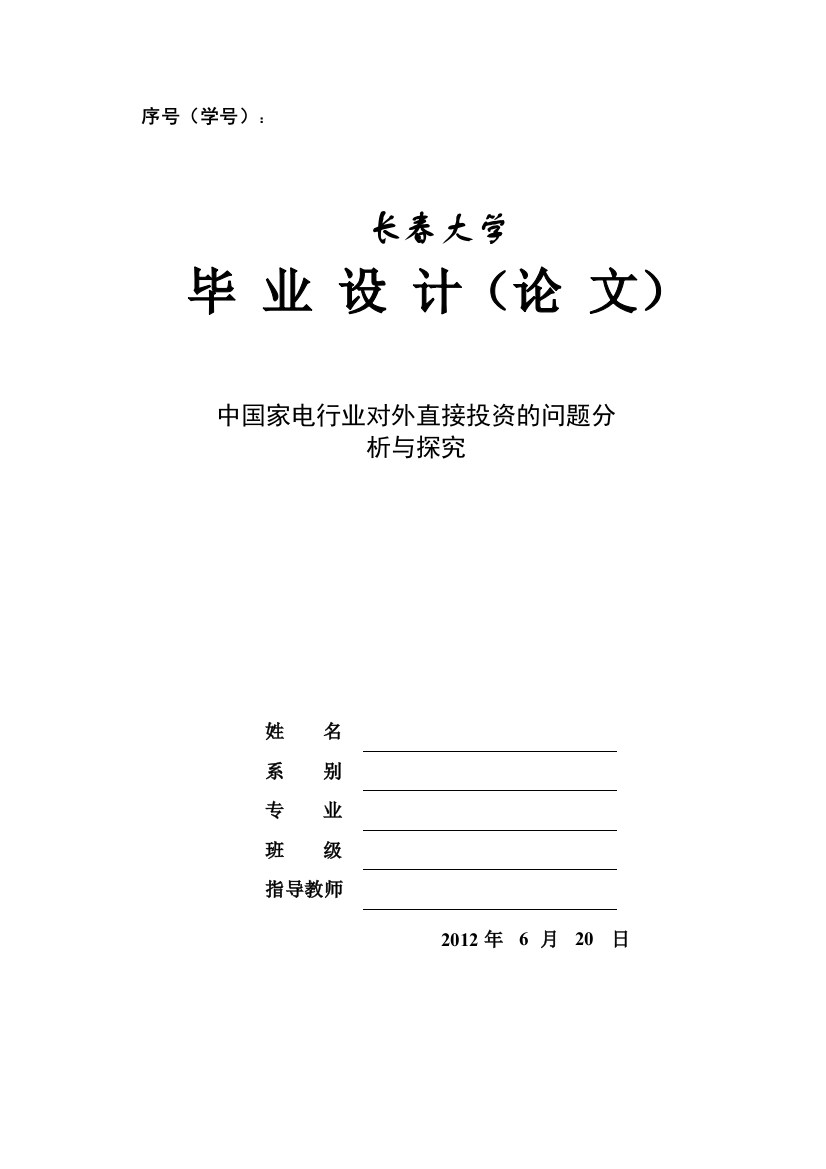 序号（学号）：

长春大学

毕 业 设 计（论 文）

中国家电行业对外直接投资的问题分析与探究

姓　　名

系　　别

专　　业

班　　级

指导教师

2012 年 6 月 20 日